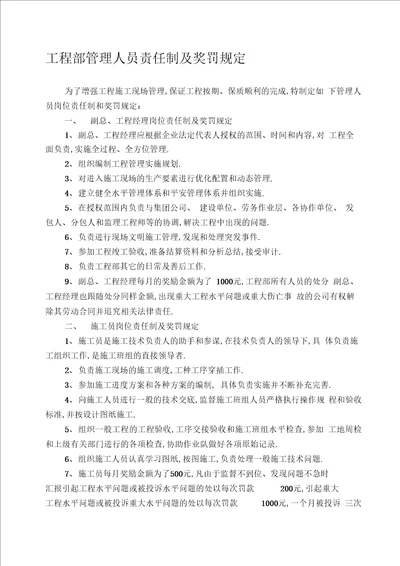 工程部管理人员责任制及奖罚规定

为了增强工程施工现场管理,保证工程按期、保质顺利的完成,特制定如 下管理人员岗位责任制和奖罚规定:

一、 副总、工程经理岗位责任制及奖罚规定

1、副总、工程经理应根据企业法定代表人授权的范围、时间和内容,对 工程全面负责,实施全过程、全方位管理.

2、组织编制工程管理实施规划.

3、对进入施工现场的生产要素进行优化配置和动态管理.

4、建立健全水平管理体系和平安管理体系并组织实施.

5、在授权范围内负责与集团公司、 建设单位、劳务作业层、各协作单位、 发包人、分包人和监理工程师等的协调,解决工程中出现的问题.

6、负责进行现场文明施工管理,发现和处理突发事件.

7、参加工程竣工验收,准备结算资料和分析总结,接受审计.

8、负责工程部其它的日常及善后工作.

9、副总、工程经理每月的奖励金额为了 1000元,工程部所有人员的处分 副总、工程经理也跟随处分同样金额,出现重大工程水平问题或重大伤亡事 故的公司有权解除其劳动合同并追究相关法律责任.

二、 施工员岗位责任制及奖罚规定

1、施工员是施工技术负责人的助手和参谋,在技术负责人的领导下,具 体负责施工组织工作,是施工班组的直接领导者.

2、负责施工现场的施工调度,工种工序穿插工作.

3、参加施工进度方案和各种方案的编制, 具体负责实施并不断补充完善.

4、向施工人员进行一般的技术交底,监督施工班组人员严格执行操作规 程和验收标准,并按设计图纸施工.

5、组织一般工程的工程验收,工序交接验收和施工班组水平检查,参加 工地周检和上级有关部门进行的各项检查,协助作业队做好各项原始记录.

6、组织施工人员认真学习图纸,按图施工,负责处理一般施工技术问题.

7、施工员每月奖励金额为了500元,凡由于监督不到位、发现问题不急时汇报引起工程水平问题或被投诉水平问题的处以每次罚款 200元,引起重大工程水平问题或被投诉重大水平问题的处以每次罚款 1000元,一个月被投诉 三次